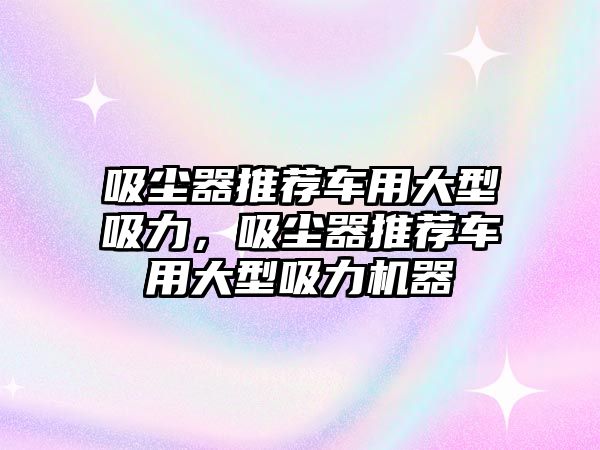 吸尘器推荐车用大型吸力，吸尘器推荐车用大型吸力机器